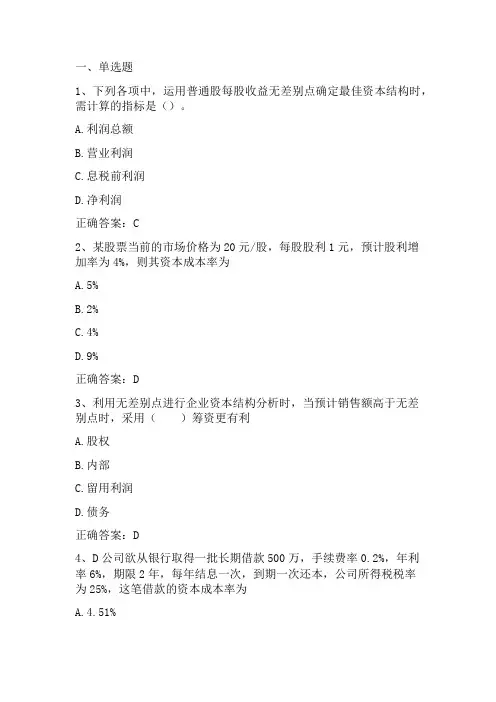 一、单选题

1、下列各项中，运用普通股每股收益无差别点确定最佳资本结构时，需计算的指标是（）。

A. 利润总额

B. 营业利润

C. 息税前利润

D. 净利润

正确答案：C

2、某股票当前的市场价格为 20 元/股，每股股利 1 元，预计股利增加率为 4%，则其资本成本率为

A. 5%

B. 2%

C. 4%

D. 9%

正确答案：D

3、利用无差别点进行企业资本结构分析时，当预计销售额高于无差别点时，采用（　　）筹资更有利

A. 股权

B. 内部

C. 留用利润

D. 债务

正确答案：D

4、D 公司欲从银行取得一批长期借款 500 万，手续费率 0.2%，年利率 6%，期限 2 年，每年结息一次，到期一次还本，公司所得税税率为 25%，这笔借款的资本成本率为

A. 4.51%